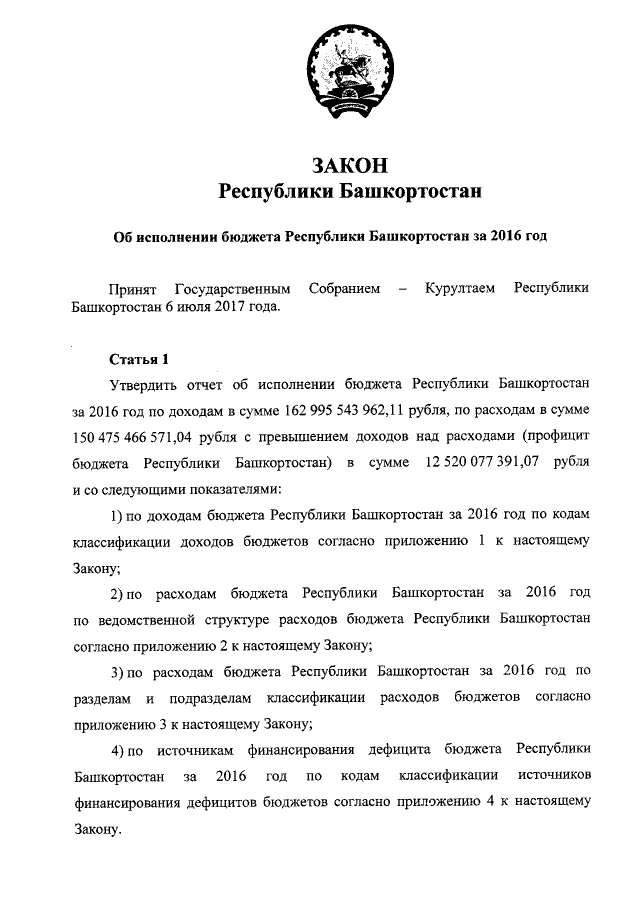 ЗАКОН
Республики Башкортостан

Об исполнении бюджета Республики Башкортостан за 2016 год

Принят Государственным Собранием – Курултаем Республики Башкортостан 6 июля 2017 года.

Статья 1

Утвердить отчет об исполнении бюджета Республики Башкортостан за 2016 год по доходам в сумме 162 995 543 962,11 рубля, по расходам в сумме 150 475 466 571,04 рубля с превышением доходов над расходами (профицит бюджета Республики Башкортостан) в сумме 12 520 077 391,07 рубля и со следующими показателями:

1) по доходам бюджета Республики Башкортостан за 2016 год по кодам классификации доходов бюджетов согласно приложению 1 к настоящему Закону;

2) по расходам бюджета Республики Башкортостан за 2016 год по ведомственной структуре расходов бюджета Республики Башкортостан согласно приложению 2 к настоящему Закону;

3) по расходам бюджета Республики Башкортостан за 2016 год по разделам и подразделам классификации расходов бюджетов согласно приложению 3 к настоящему Закону;

4) по источникам финансирования дефицита бюджета Республики Башкортостан за 2016 год по кодам классификации источников финансирования дефицитов бюджетов согласно приложению 4 к настоящему Закону.